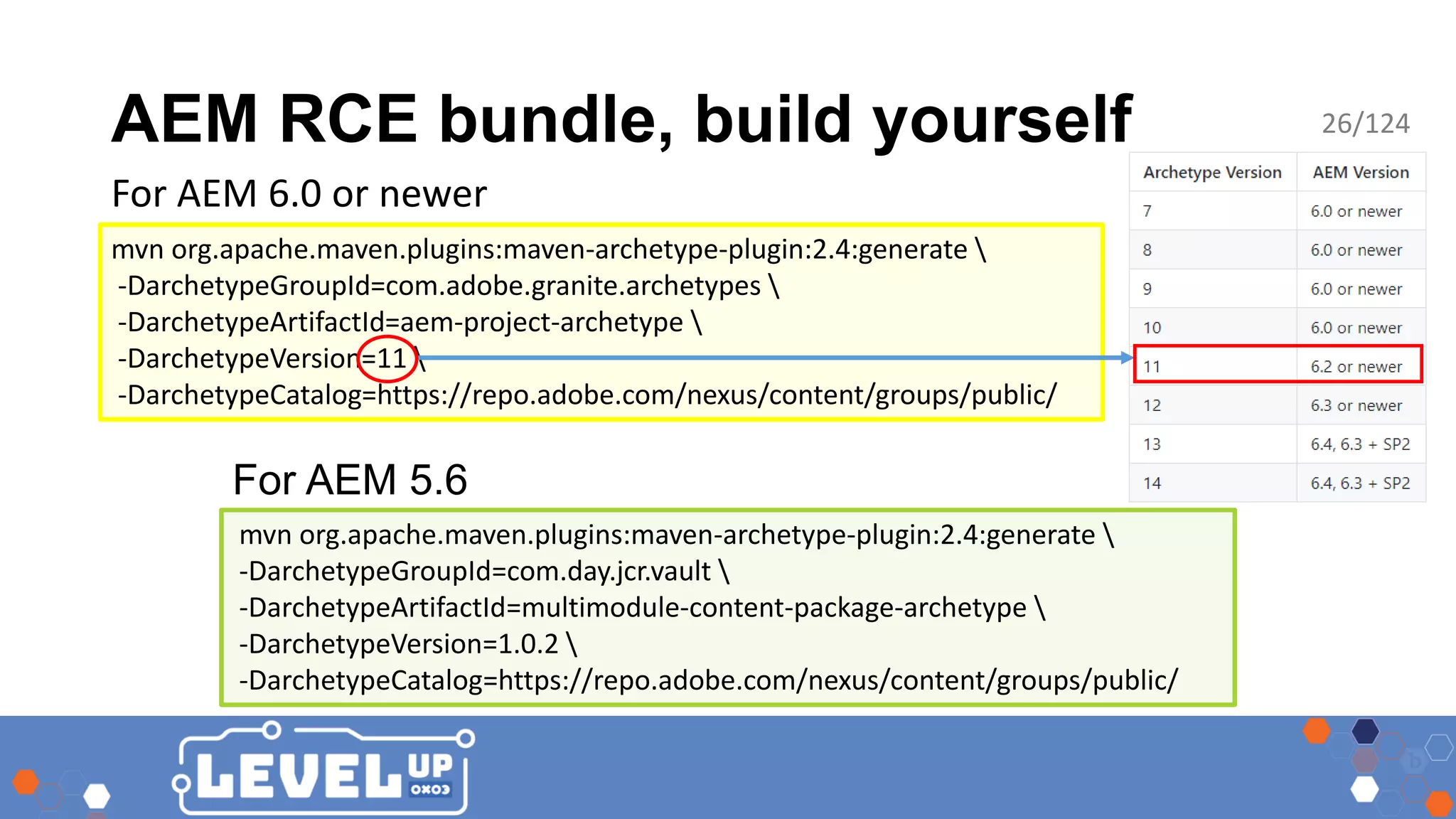 AEM RCE bundle, build yourself

26/124

For AEM 6.0 or newer

mvn org.apache.maven.plugins:maven-archetype-plugin:2.4:generate \
-DarchetypeGroupId=com.adobe.granite.archetypes \
-DarchetypeArtifactId=aem-project-archetype \
-DarchetypeVersion=11 \
-DarchetypeCatalog=https://repo.adobe.com/nexus/content/groups/public/

| Archetype Version | AEM Version |
|---|---|
| 7 | 6.0 or newer |
| 8 | 6.0 or newer |
| 9 | 6.0 or newer |
| 10 | 6.0 or newer |
| 11 | 6.2 or newer |
| 12 | 6.3 or newer |
| 13 | 6.4, 6.3 + SP2 |
| 14 | 6.4, 6.3 + SP2 |

For AEM 5.6

mvn org.apache.maven.plugins:maven-archetype-plugin:2.4:generate \
-DarchetypeGroupId=com.day.jcr.vault \
-DarchetypeArtifactId=multimodule-content-package-archetype \
-DarchetypeVersion=1.0.2 \
-DarchetypeCatalog=https://repo.adobe.com/nexus/content/groups/public/

LEVEL UP 0x03